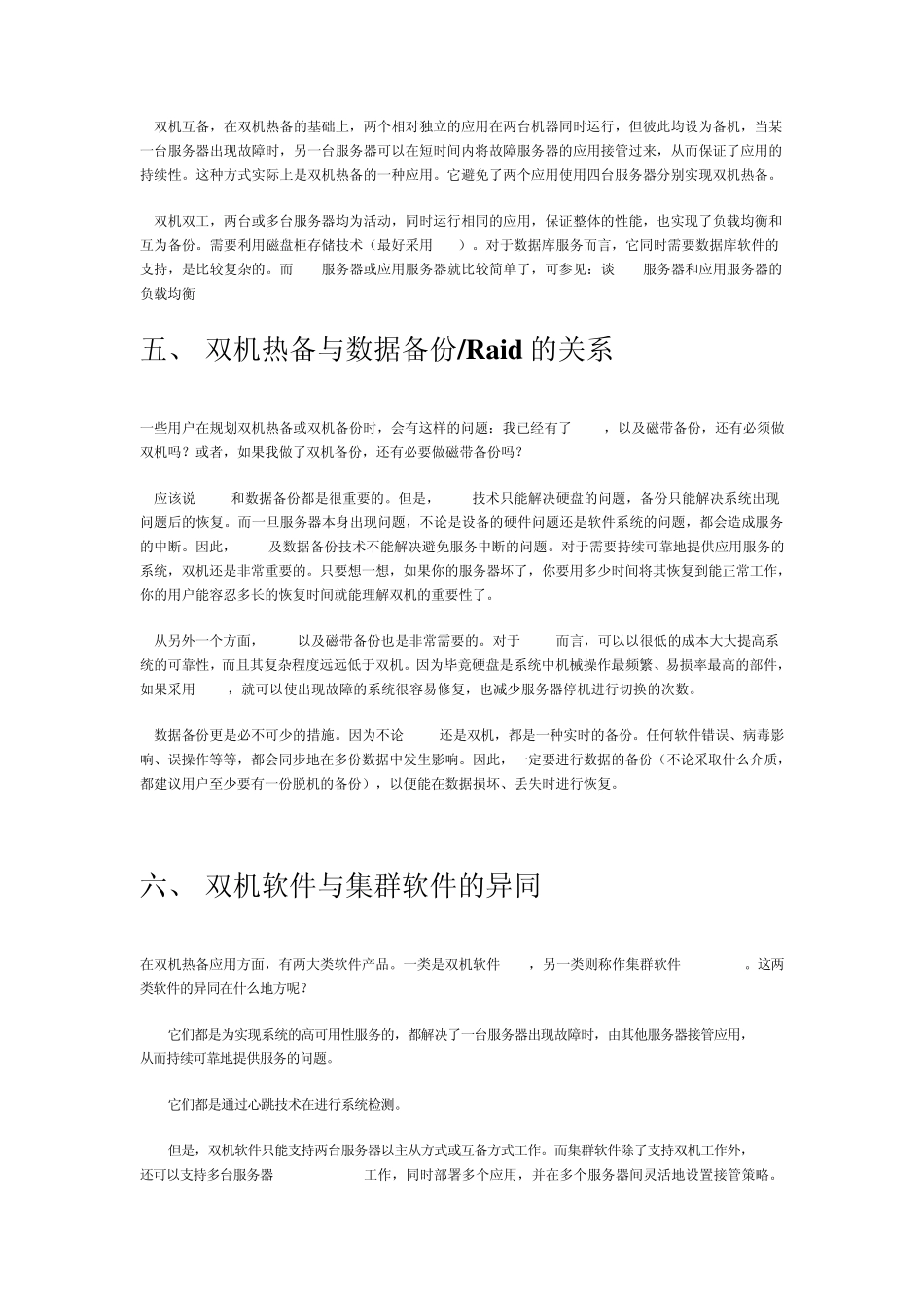 双机互备，在双机热备的基础上，两个相对独立的应用在两台机器同时运行，但彼此均设为备机，当某一台服务器出现故障时，另一台服务器可以在短时间内将故障服务器的应用接管过来，从而保证了应用的持续性。这种方式实际上是双机热备的一种应用。它避免了两个应用使用四台服务器分别实现双机热备。

双机双工，两台或多台服务器均为活动，同时运行相同的应用，保证整体的性能，也实现了负载均衡和互为备份。需要利用磁盘柜存储技术（最好采用 ）。对于数据库服务而言，它同时需要数据库软件的支持，是比较复杂的。而 服务器或应用服务器就比较简单了，可参见：谈 服务器和应用服务器的负载均衡

五、 双机热备与数据备份/Raid 的关系

一些用户在规划双机热备或双机备份时，会有这样的问题：我已经有了 ，以及磁带备份，还有必须做双机吗？或者，如果我做了双机备份，还有必要做磁带备份吗？

应该说 和数据备份都是很重要的。但是， 技术只能解决硬盘的问题，备份只能解决系统出现问题后的恢复。而一旦服务器本身出现问题，不论是设备的硬件问题还是软件系统的问题，都会造成服务的中断。因此， 及数据备份技术不能解决避免服务中断的问题。对于需要持续可靠地提供应用服务的系统，双机还是非常重要的。只要想一想，如果你的服务器坏了，你要用多少时间将其恢复到能正常工作，你的用户能容忍多长的恢复时间就能理解双机的重要性了。

从另外一个方面， 以及磁带备份也是非常需要的。对于 而言，可以以很低的成本大大提高系统的可靠性，而且其复杂程度远远低于双机。因为毕竟硬盘是系统中机械操作最频繁、易损率最高的部件，如果采用 ，就可以使出现故障的系统很容易修复，也减少服务器停机进行切换的次数。

数据备份更是必不可少的措施。因为不论 还是双机，都是一种实时的备份。任何软件错误、病毒影响、误操作等等，都会同步地在多份数据中发生影响。因此，一定要进行数据的备份（不论采取什么介质，都建议用户至少要有一份脱机的备份），以便能在数据损坏、丢失时进行恢复。

六、 双机软件与集群软件的异同

在双机热备应用方面，有两大类软件产品。一类是双机软件 ，另一类则称作集群软件 。这两类软件的异同在什么地方呢？

它们都是为实现系统的高可用性服务的，都解决了一台服务器出现故障时，由其他服务器接管应用，从而持续可靠地提供服务的问题。

它们都是通过心跳技术在进行系统检测。

但是，双机软件只能支持两台服务器以主从方式或互备方式工作。而集群软件除了支持双机工作外，还可以支持多台服务器 工作，同时部署多个应用，并在多个服务器间灵活地设置接管策略。